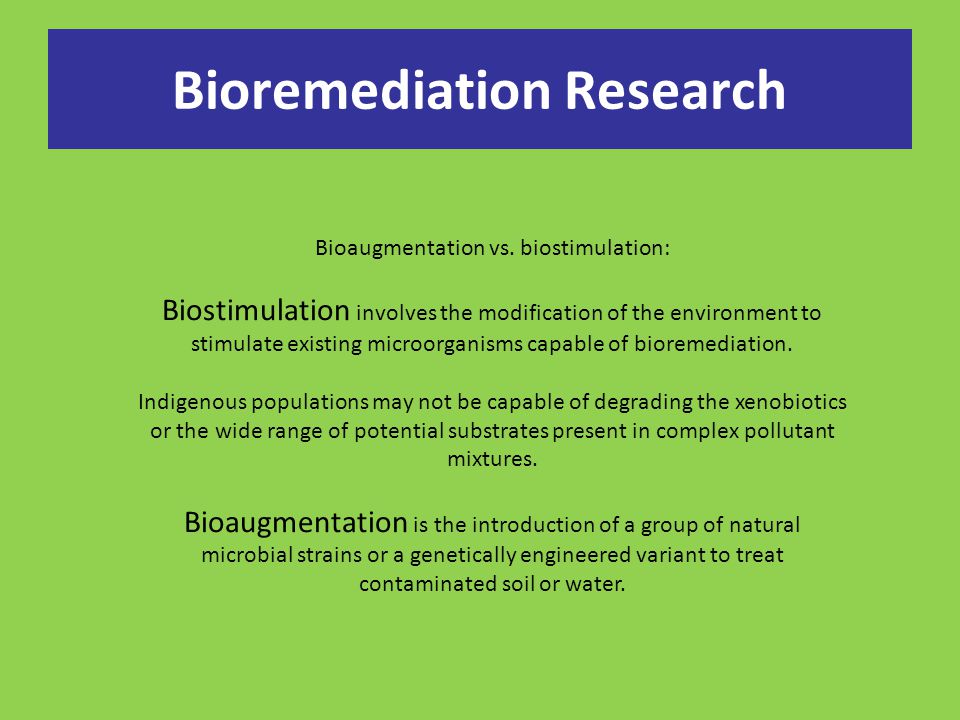 Bioremediation Research

Bioaugmentation vs. biostimulation:

Biostimulation involves the modification of the environment to stimulate existing microorganisms capable of bioremediation.

Indigenous populations may not be capable of degrading the xenobiotics or the wide range of potential substrates present in complex pollutant mixtures.

Bioaugmentation is the introduction of a group of natural microbial strains or a genetically engineered variant to treat contaminated soil or water.